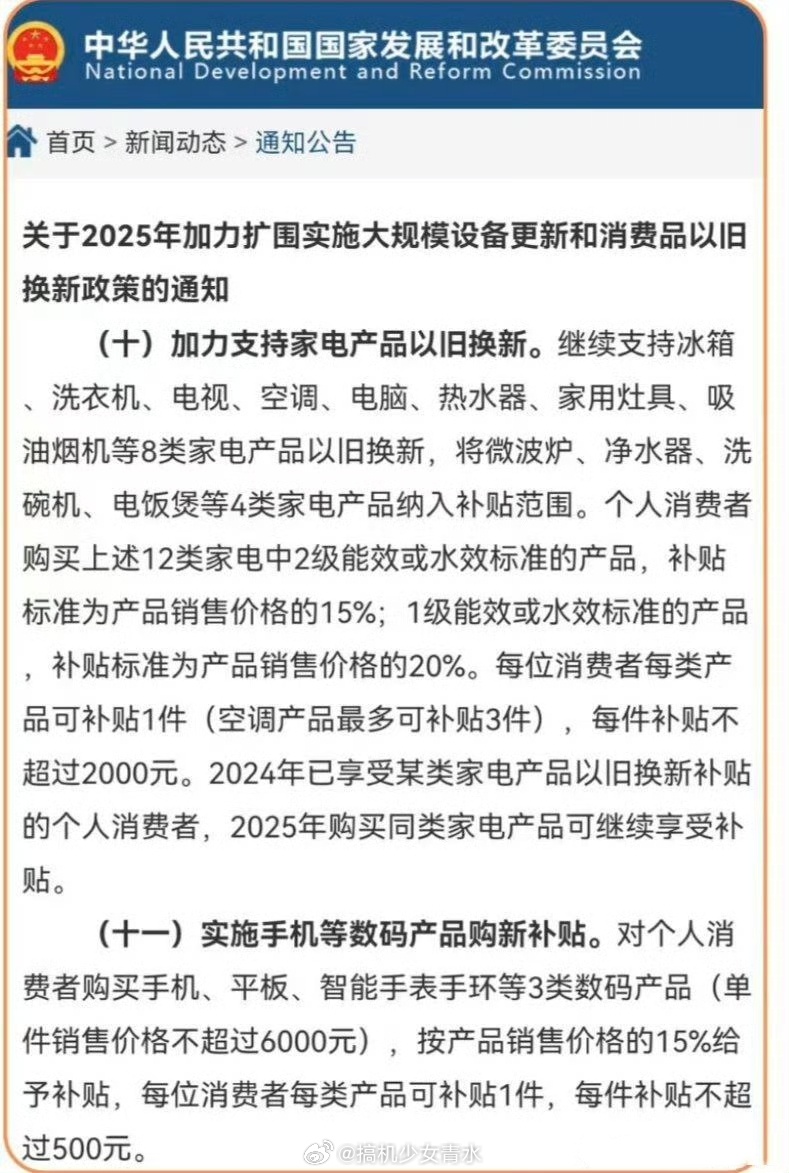 中华人民共和国国家发展和改革委员会
National Development and Reform Commission

首页 > 新闻动态 > 通知公告

关于2025年加力扩围实施大规模设备更新和消费品以旧换新政策的通知

（十）加力支持家电产品以旧换新。继续支持冰箱、洗衣机、电视、空调、电脑、热水器、家用灶具、吸油烟机等8类家电产品以旧换新，将微波炉、净水器、洗碗机、电饭煲等4类家电产品纳入补贴范围。个人消费者购买上述12类家电中2级能效或水效标准的产品，补贴标准为产品销售价格的15%；1级能效或水效标准的产品，补贴标准为产品销售价格的20%。每位消费者每类产品可补贴1件（空调产品最多可补贴3件），每件补贴不超过2000元。2024年已享受某类家电产品以旧换新补贴的个人消费者，2025年购买同类家电产品可继续享受补贴。

（十一）实施手机等数码产品购新补贴。对个人消费者购买手机、平板、智能手表手环等3类数码产品（单件销售价格不超过6000元），按产品销售价格的15%给予补贴，每位消费者每类产品可补贴1件，每件补贴不超过500元。

@搞机少女青水